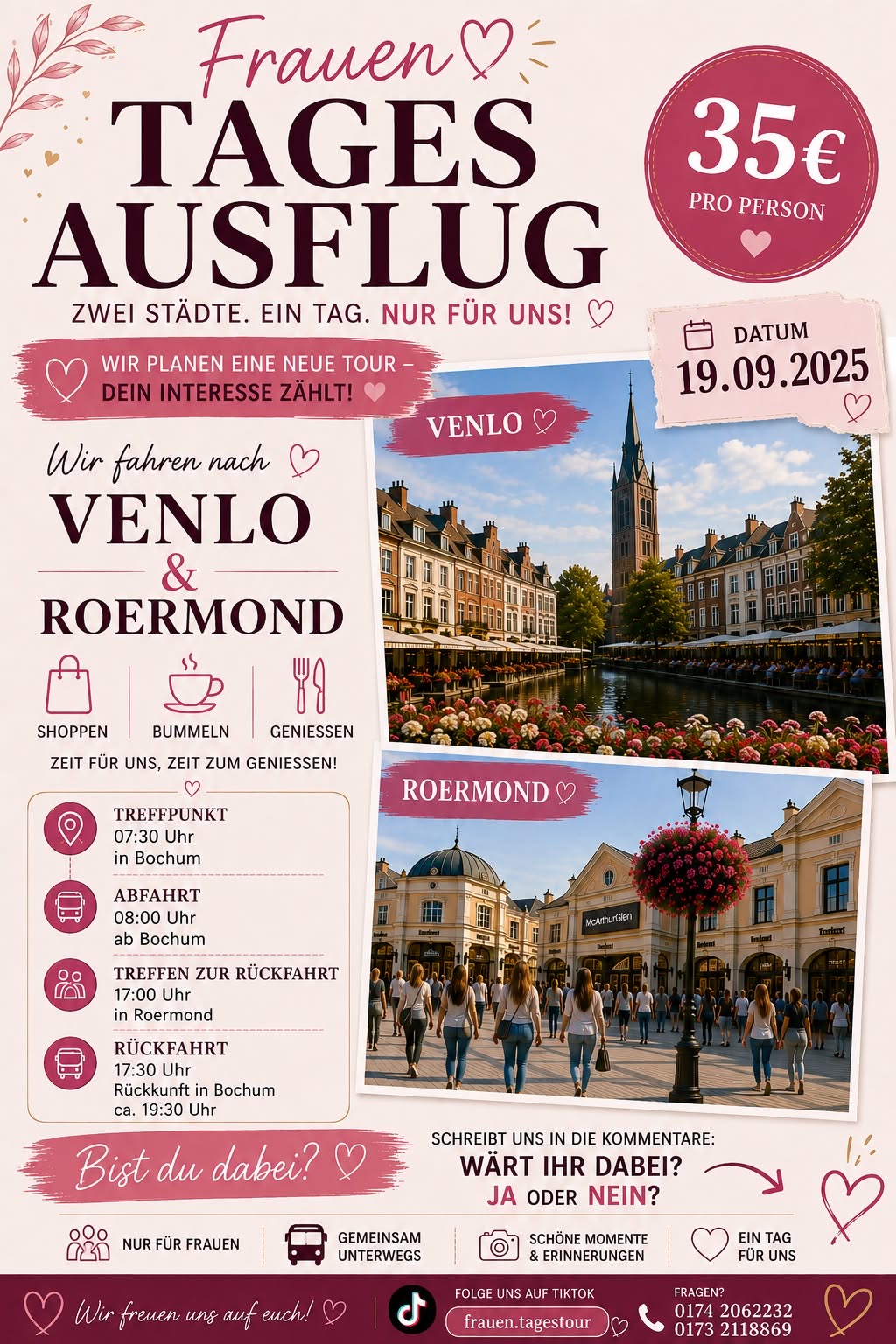 Frauen
TAGES
AUSFLUG
ZWEI STÄDTE. EIN TAG. NUR FÜR UNS!

35€
PRO PERSON

DATUM
19.09.2025

WIR PLANEN EINE NEUE TOUR –
DEIN INTERESSE ZÄHLT!

Wir fahren nach
VENLO
&
ROERMOND

SHOPPEN
BUMMELN
GENIESSEN

ZEIT FÜR UNS, ZEIT ZUM GENIESSEN!

TREFFPUNKT
07:30 Uhr
in Bochum

ABFAHRT
08:00 Uhr
ab Bochum

TREFFEN ZUR RÜCKFAHRT
17:00 Uhr
in Roermond

RÜCKFAHRT
17:30 Uhr
Rückkunft in Bochum
ca. 19:30 Uhr

VENLO

ROERMOND

McArthurGlen

Bist du dabei?

SCHREIBT UNS IN DIE KOMMENTARE:
WÄRT IHR DABEI?
JA ODER NEIN?

NUR FÜR FRAUEN
GEMEINSAM
UNTERWEGS
SCHÖNE MOMENTE
& ERINNERUNGEN
EIN TAG
FÜR UNS

Wir freuen uns auf euch!
FOLGE UNS AUF TIKTOK
frauen.tagestour
FRAGEN?
0174 2062232
0173 2118869